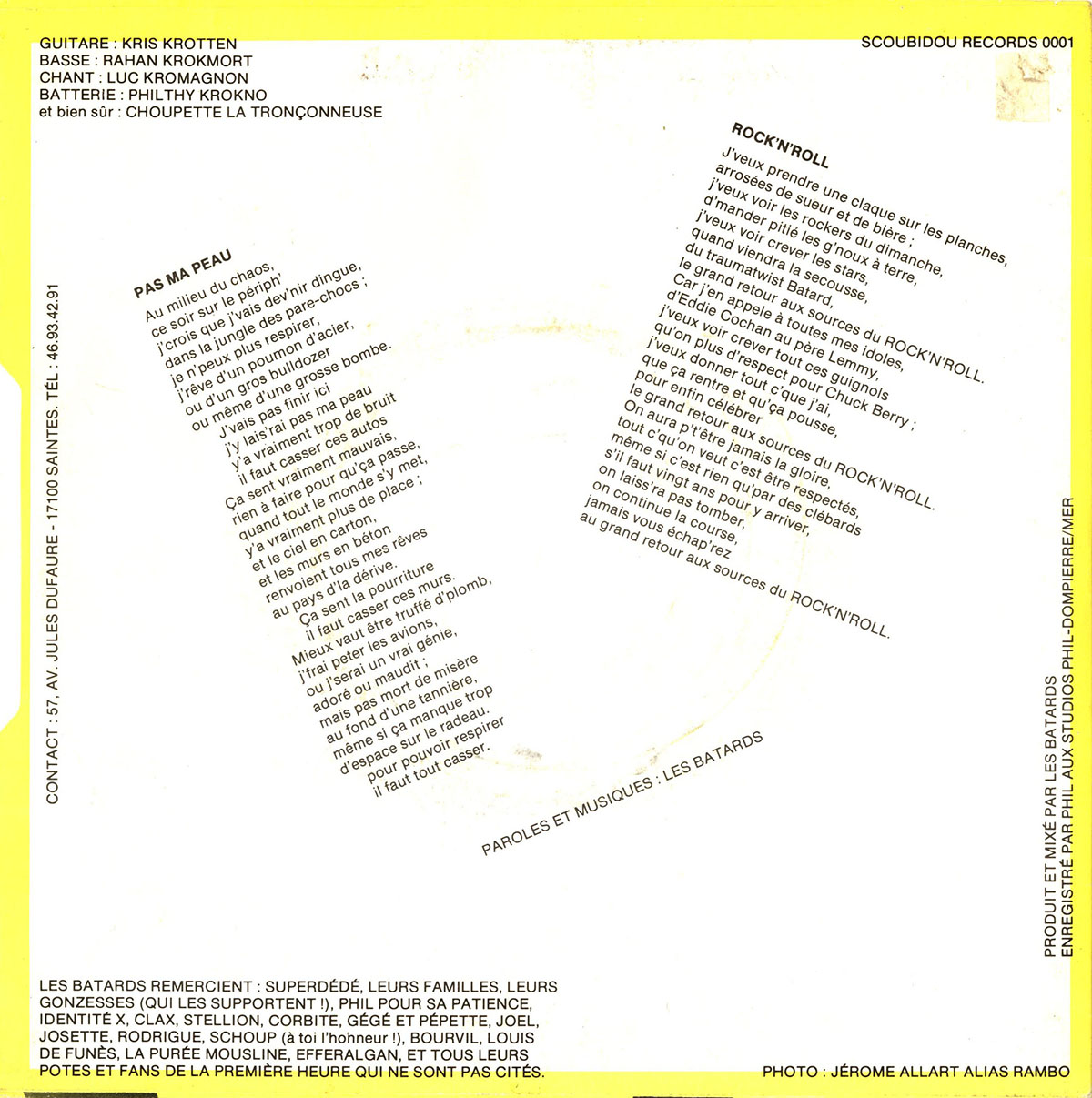 GUITARE : KRIS KROTTEN
BASSE : RAHAN KROKMORT
CHANT : LUC KROMAGNON
BATTERIE : PHILTHY KROKNO
et bien sûr : CHOUPETTE LA TRONÇONNEUSE

SCOUBIDOU RECORDS 0001

CONTACT : 57, AV. JULES DUFAURE - 17100 SAINTES. TÉL : 46.93.42.91

PAS MA PEAU
Au milieu du chaos,
ce soir sur le périph'
j'crois que j'vais dev'nir dingue,
dans la jungle des pare-chocs ;
je n'peux plus respirer,
j'rêve d'un poumon d'acier,
ou d'un gros bulldozer
ou même d'une grosse bombe.
J'vais pas finir ici
j'y lais'rai pas ma peau
y'a vraiment trop de bruit
il faut casser ces autos
Ça sent vraiment mauvais,
rien à faire pour qu'ça passe,
quand tout le monde s'y met,
y'a vraiment plus de place ;
et le ciel en carton,
et les murs en béton
renvoient tous mes rêves
au pays d'la dérive.
Ça sent la pourriture
il faut casser ces murs.
Mieux vaut être truffé d'plomb,
j'frai peter les avions,
ou j'serai un vrai génie,
adoré ou maudit ;
mais pas mort de misère
au fond d'une tannière,
même si ça manque trop
d'espace sur le radeau.
pour pouvoir respirer
il faut tout casser.

ROCK'N'ROLL
J'veux prendre une claque sur les planches,
arrosées de sueur et de bière ;
j'veux voir les rockers du dimanche,
d'mander pitié les g'noux à terre,
j'veux voir crever les stars,
quand viendra la secousse,
du traumatwist Batard,
le grand retour aux sources du ROCK'N'ROLL.
Car j'en appele à toutes mes idoles,
d'Eddie Cochan au père Lemmy,
j'veux voir crever tout ces guignols
qu'on plus d'respect pour Chuck Berry ;
j'veux donner tout c'que j'ai,
que ça rentre et qu'ça pousse,
pour enfin célébrer
le grand retour aux sources du ROCK'N'ROLL.
On aura p't'être jamais la gloire,
tout c'qu'on veut c'est être respectés,
même si c'est rien qu'par des clébards
s'il faut vingt ans pour y arriver,
on laiss'ra pas tomber,
on continue la course,
jamais vous échap'rez
au grand retour aux sources du ROCK'N'ROLL.

PAROLES ET MUSIQUES : LES BATARDS

PRODUIT ET MIXÉ PAR LES BATARDS
ENREGISTRÉ PAR PHIL AUX STUDIOS PHIL-DOMPIERRE/MER

LES BATARDS REMERCIENT : SUPERDÉDÉ, LEURS FAMILLES, LEURS GONZESSES (QUI LES SUPPORTENT !), PHIL POUR SA PATIENCE, IDENTITÉ X, CLAX, STELLION, CORBITE, GÉGÉ ET PÉPETTE, JOEL, JOSETTE, RODRIGUE, SCHOUP (à toi l'honneur !), BOURVIL, LOUIS DE FUNÈS, LA PURÉE MOUSLINE, EFFERALGAN, ET TOUS LEURS POTES ET FANS DE LA PREMIÈRE HEURE QUI NE SONT PAS CITÉS.

PHOTO : JÉROME ALLART ALIAS RAMBO